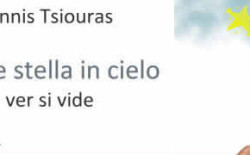 nnis Tsiouras

e stella in cielo

ver si vide